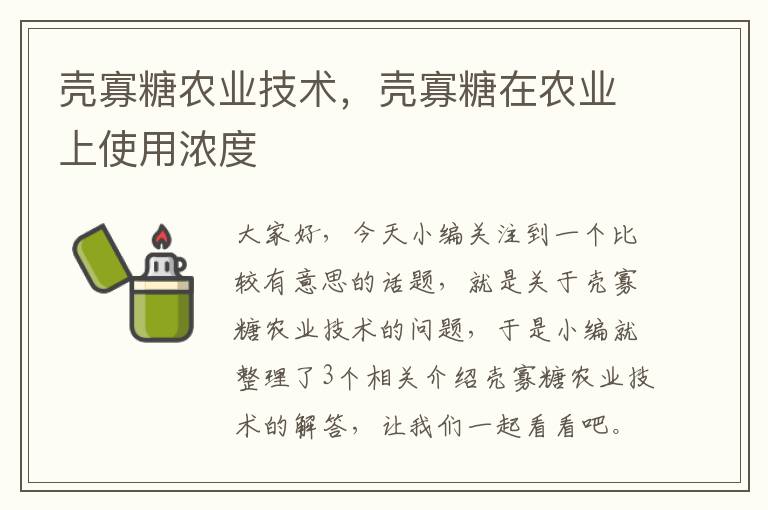 壳寡糖农业技术，壳寡糖在农业上使用浓度

大家好，今天小编关注到一个比较有意思的话题，就是关于壳寡糖农业技术的问题，于是小编就整理了3个相关介绍壳寡糖农业技术的解答，让我们一起看看吧。